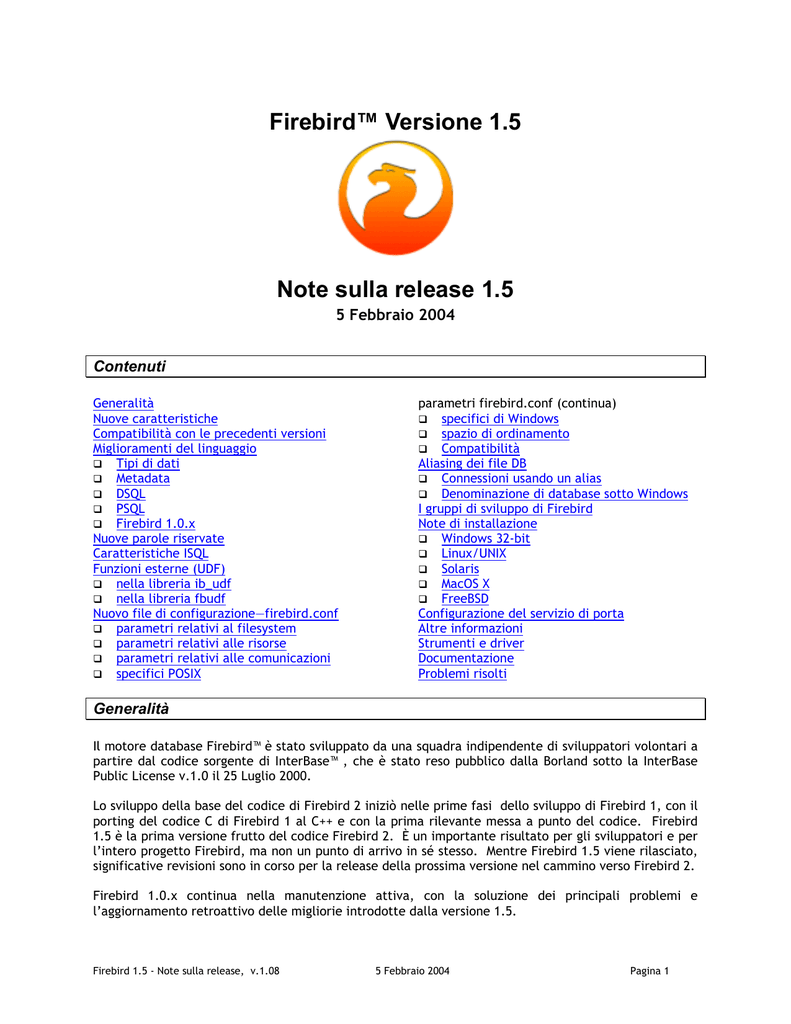 Firebird™ Versione 1.5

Note sulla release 1.5

5 Febbraio 2004

Contenuti

Generalità
Nuove caratteristiche
Compatibilità con le precedenti versioni
Miglioramenti del linguaggio
❑ Tipi di dati
❑ Metadata
❑ DSQL
❑ PSQL
❑ Firebird 1.0.x
Nuove parole riservate
Caratteristiche ISQL
Funzioni esterne (UDF)
❑ nella libreria ib_udf
❑ nella libreria fbudf
Nuovo file di configurazione—firebird.conf
❑ parametri relativi al filesystem
❑ parametri relativi alle risorse
❑ parametri relativi alle comunicazioni
❑ specifici POSIX

parametri firebird.conf (continua)
❑ specifici di Windows
❑ spazio di ordinamento
❑ Compatibilità
Aliasing dei file DB
❑ Connessioni usando un alias
❑ Denominazione di database sotto Windows
I gruppi di sviluppo di Firebird
Note di installazione
❑ Windows 32-bit
❑ Linux/UNIX
❑ Solaris
❑ MacOS X
❑ FreeBSD
Configurazione del servizio di porta
Altre informazioni
Strumenti e driver
Documentazione
Problemi risolti

Generalità

Il motore database Firebird™ è stato sviluppato da una squadra indipendente di sviluppatori volontari a partire dal codice sorgente di InterBase™ , che è stato reso pubblico dalla Borland sotto la InterBase Public License v.1.0 il 25 Luglio 2000.

Lo sviluppo della base del codice di Firebird 2 iniziò nelle prime fasi dello sviluppo di Firebird 1, con il porting del codice C di Firebird 1 al C++ e con la prima rilevante messa a punto del codice. Firebird 1.5 è la prima versione frutto del codice Firebird 2. È un importante risultato per gli sviluppatori e per l'intero progetto Firebird, ma non un punto di arrivo in sé stesso. Mentre Firebird 1.5 viene rilasciato, significative revisioni sono in corso per la release della prossima versione nel cammino verso Firebird 2.

Firebird 1.0.x continua nella manutenzione attiva, con la soluzione dei principali problemi e l'aggiornamento retroattivo delle migliorie introdotte dalla versione 1.5.

Firebird 1.5 - Note sulla release, v.1.08 5 Febbraio 2004 Pagina 1